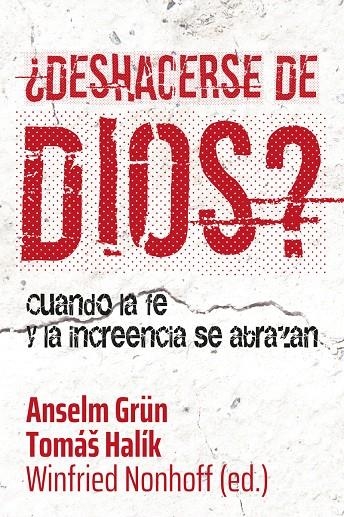 ¿DESHACERSE DE DIOS?

Cuando la fe y la increencia se abrazan

Anselm Grün
Tomáš Halík
Winfried Nonhoff (ed.)